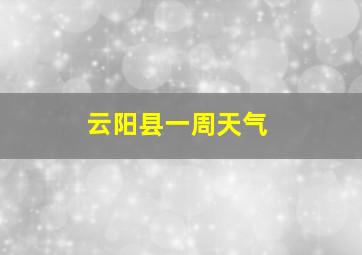 云阳县一周天气